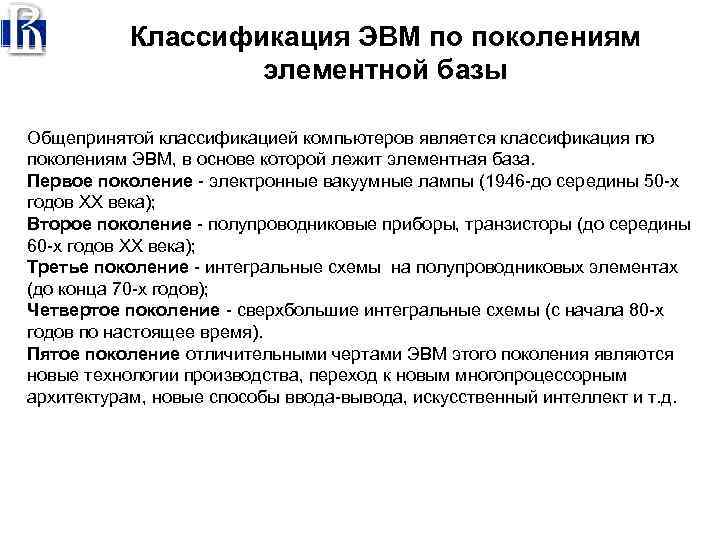 Классификация ЭВМ по поколениям элементной базы

Общепринятой классификацией компьютеров является классификация по поколениям ЭВМ, в основе которой лежит элементная база.
Первое поколение - электронные вакуумные лампы (1946-до середины 50-х годов XX века);
Второе поколение - полупроводниковые приборы, транзисторы (до середины 60-х годов XX века);
Третье поколение - интегральные схемы на полупроводниковых элементах (до конца 70-х годов);
Четвертое поколение - сверхбольшие интегральные схемы (с начала 80-х годов по настоящее время).
Пятое поколение отличительными чертами ЭВМ этого поколения являются новые технологии производства, переход к новым многопроцессорным архитектурам, новые способы ввода-вывода, искусственный интеллект и т.д.